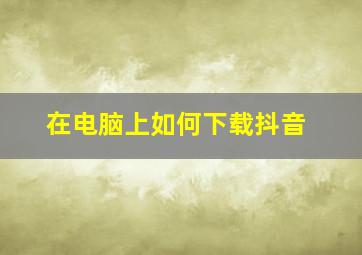 在电脑上如何下载抖音